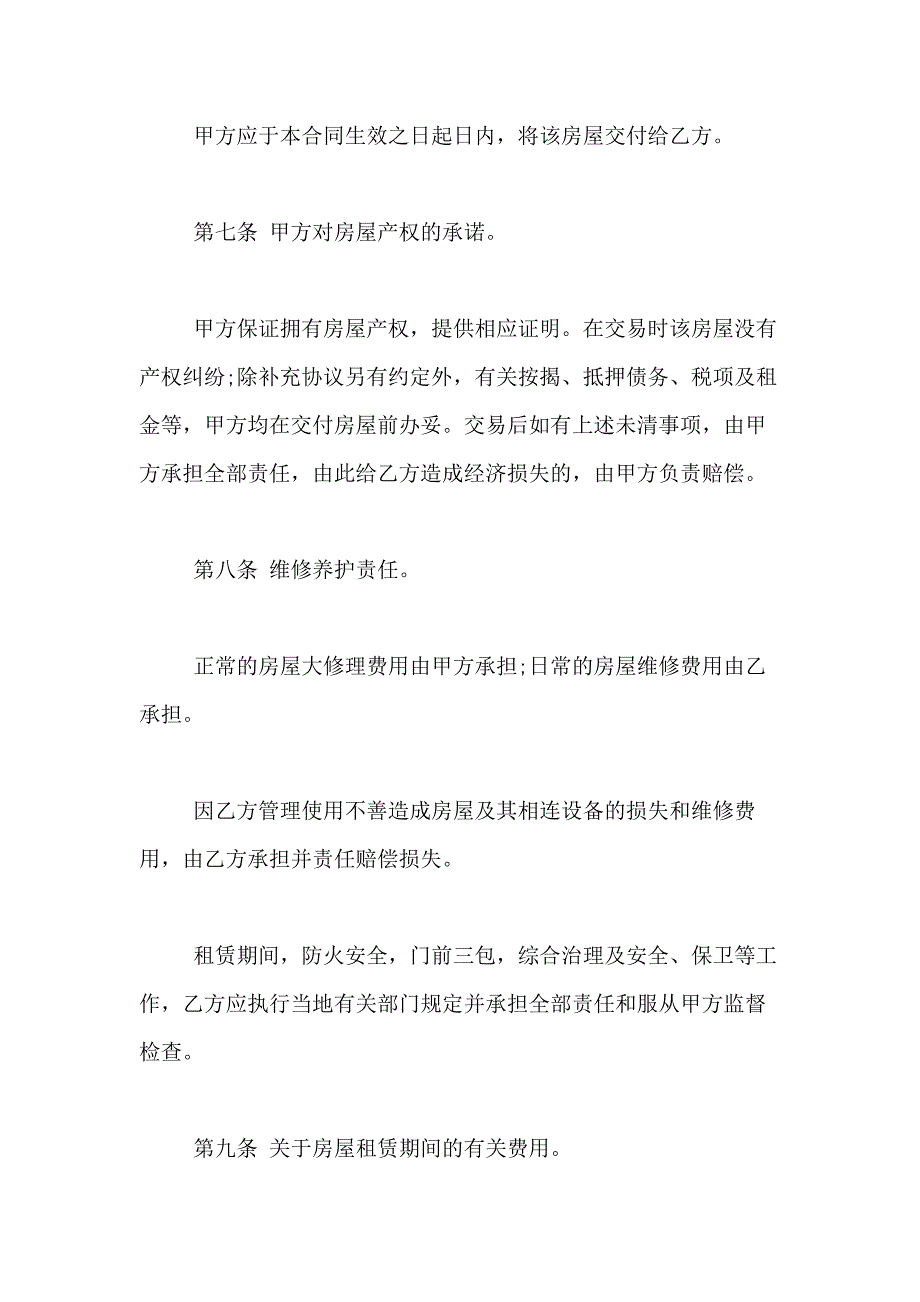 甲方应于本合同生效之日起日内，将该房屋交付给乙方。

第七条 甲方对房屋产权的承诺。

甲方保证拥有房屋产权，提供相应证明。在交易时该房屋没有产权纠纷;除补充协议另有约定外，有关按揭、抵押债务、税项及租金等，甲方均在交付房屋前办妥。交易后如有上述未清事项，由甲方承担全部责任，由此给乙方造成经济损失的，由甲方负责赔偿。

第八条 维修养护责任。

正常的房屋大修理费用由甲方承担;日常的房屋维修费用由乙承担。

因乙方管理使用不善造成房屋及其相连设备的损失和维修费用，由乙方承担并责任赔偿损失。

租赁期间，防火安全，门前三包，综合治理及安全、保卫等工作，乙方应执行当地有关部门规定并承担全部责任和服从甲方监督检查。

第九条 关于房屋租赁期间的有关费用。